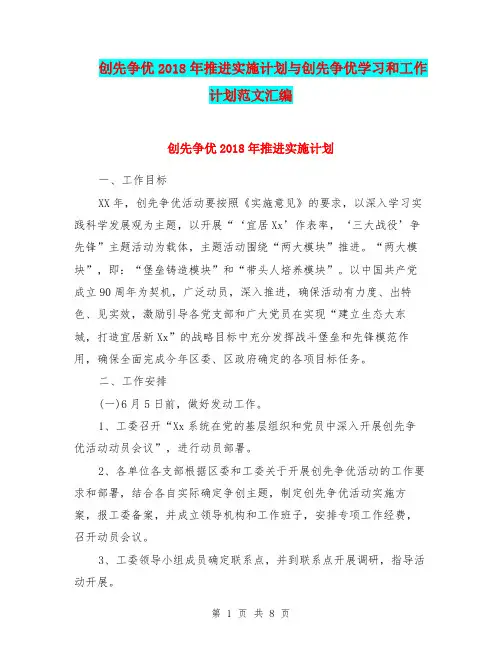 创先争优2018年推进实施计划与创先争优学习和工作计划范文汇编

创先争优2018年推进实施计划

一、工作目标

XX年，创先争优活动要按照《实施意见》的要求，以深入学习实践科学发展观为主题，以开展“‘宜居Xx’作表率，‘三大战役’争先锋”主题活动为载体，主题活动围绕“两大模块”推进。“两大模块”，即：“堡垒铸造模块”和“带头人培养模块”。以中国共产党成立90周年为契机，广泛动员，深入推进，确保活动有力度、出特色、见实效，激励引导各党支部和广大党员在实现“建立生态大东城，打造宜居新Xx”的战略目标中充分发挥战斗堡垒和先锋模范作用，确保全面完成今年区委、区政府确定的各项目标任务。

二、工作安排

(一)6月5日前，做好发动工作。

1、工委召开“Xx系统在党的基层组织和党员中深入开展创先争优活动动员会议”，进行动员部署。

2、各单位各支部根据区委和工委关于开展创先争优活动的工作要求和部署，结合各自实际确定争创主题，制定创先争优活动实施方案，报工委备案，并成立领导机构和工作班子，安排专项工作经费，召开动员会议。

3、工委领导小组成员确定联系点，并到联系点开展调研，指导活动开展。

第 1 页 共 8 页